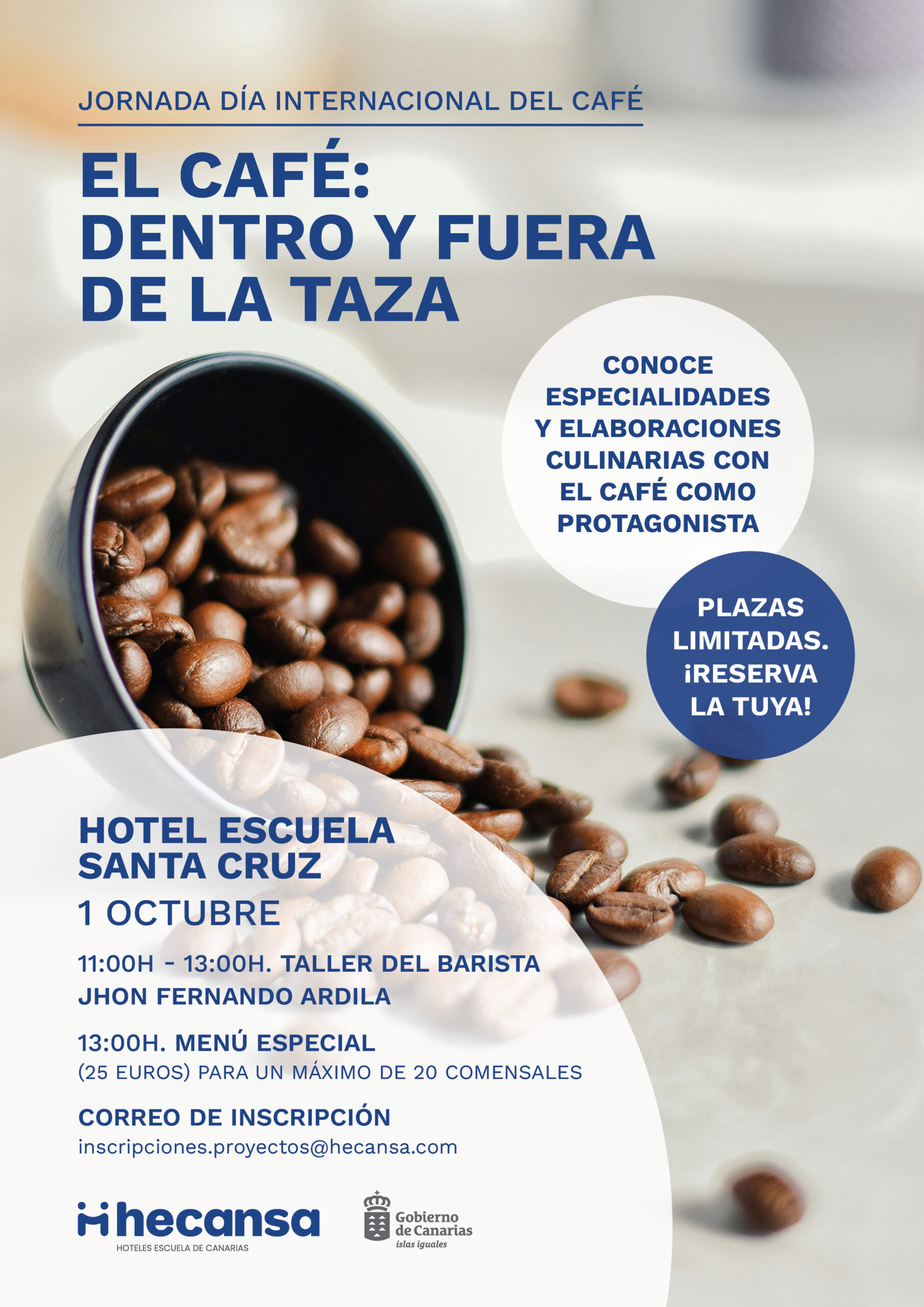 JORNADA DÍA INTERNACIONAL DEL CAFÉ

EL CAFÉ:
DENTRO Y FUERA
DE LA TAZA

CONOCE ESPECIALIDADES Y ELABORACIONES CULINARIAS CON EL CAFÉ COMO PROTAGONISTA

PLAZAS LIMITADAS. ¡RESERVA LA TUYA!

HOTEL ESCUELA
SANTA CRUZ

1 OCTUBRE

11:00H - 13:00H. TALLER DEL BARISTA
JHON FERNANDO ARDILA

13:00H. MENÚ ESPECIAL
(25 EUROS) PARA UN MÁXIMO DE 20 COMENSALES

CORREO DE INSCRIPCIÓN
inscripciones.proyectos@hecansa.com

hecansa
HOTELES ESCUELA DE CANARIAS

Gobierno
de Canarias
islas iguales